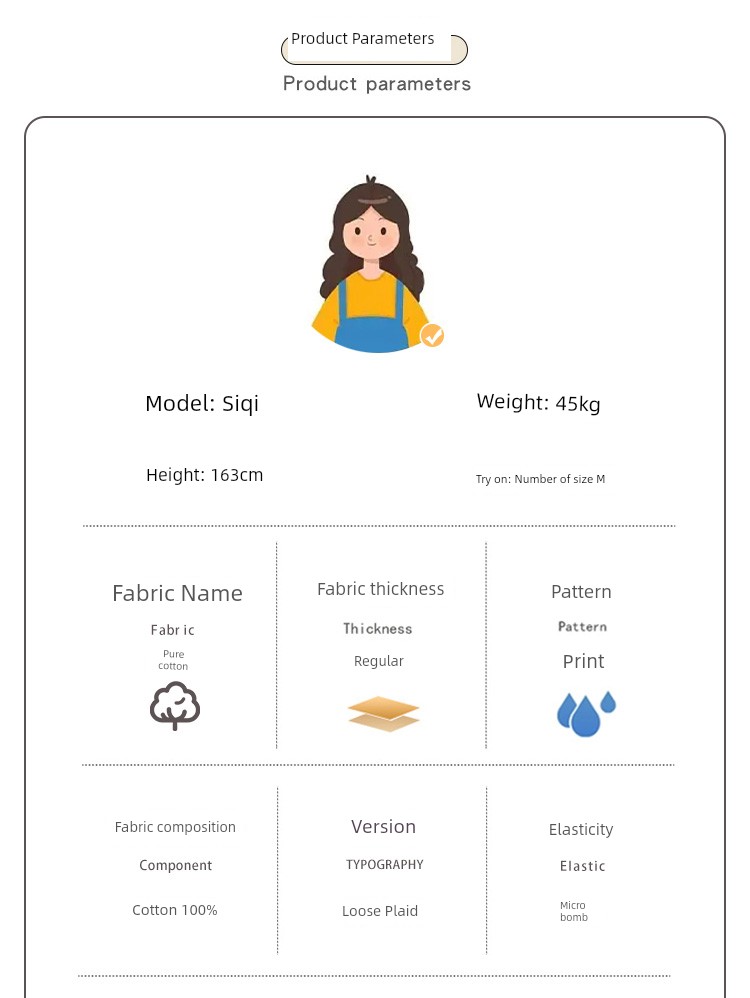 Product Parameters

Product parameters

Model: Siqi

Weight: 45kg

Height: 163cm

Try on: Number of size M

Fabric Name

Fabric

Pure cotton

Fabric thickness

Thickness

Regular

Pattern

Pattern

Print

Fabric composition

Component

Cotton 100%

Version

TYPOGRAPHY

Loose Plaid

Elasticity

Elastic

Micro bomb